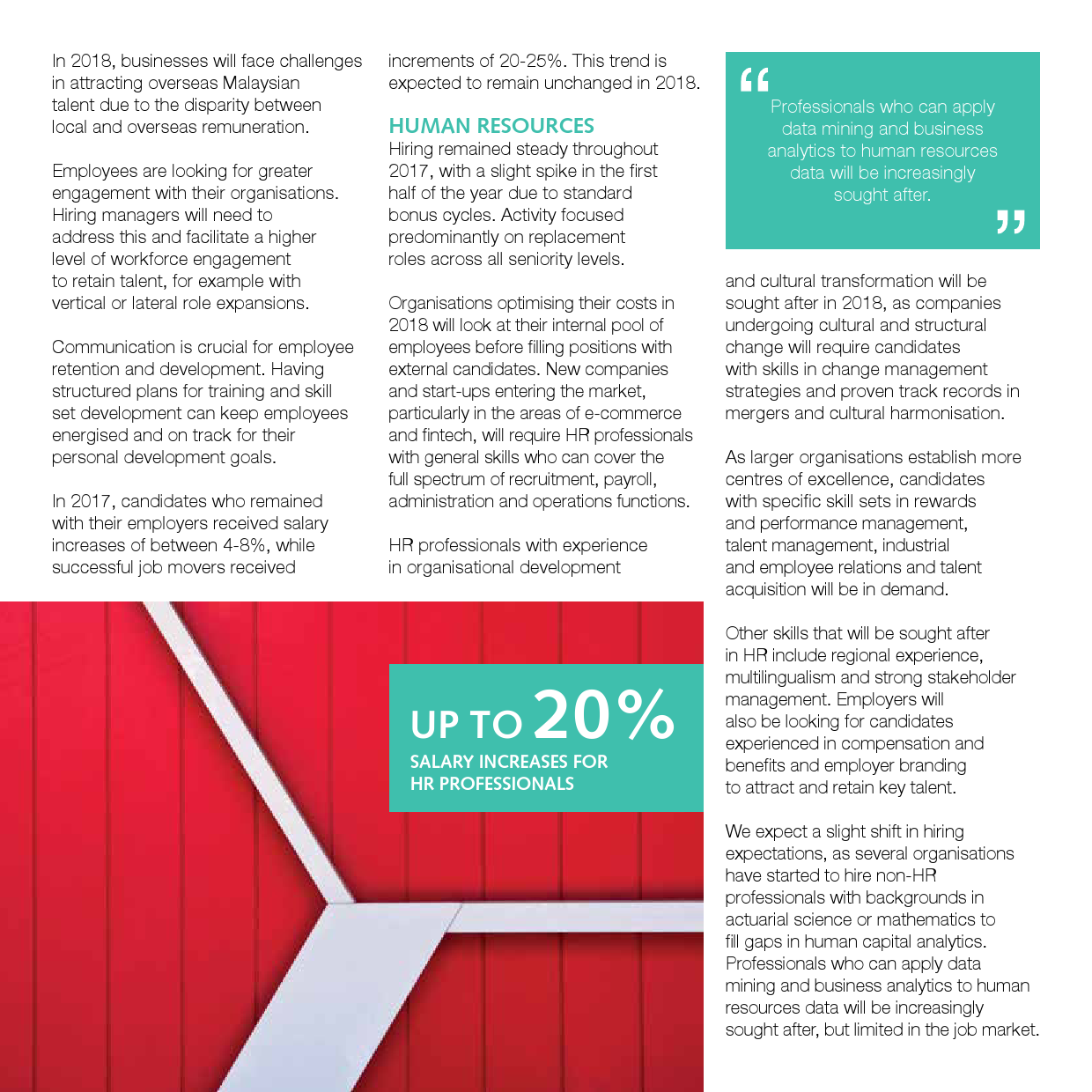 In 2018, businesses will face challenges in attracting overseas Malaysian talent due to the disparity between local and overseas remuneration.

Employees are looking for greater engagement with their organisations. Hiring managers will need to address this and facilitate a higher level of workforce engagement to retain talent, for example with vertical or lateral role expansions.

Communication is crucial for employee retention and development. Having structured plans for training and skill set development can keep employees energised and on track for their personal development goals.

In 2017, candidates who remained with their employers received salary increases of between 4-8%, while successful job movers received increments of 20-25%. This trend is expected to remain unchanged in 2018.

HUMAN RESOURCES

Hiring remained steady throughout 2017, with a slight spike in the first half of the year due to standard bonus cycles. Activity focused predominantly on replacement roles across all seniority levels.

Organisations optimising their costs in 2018 will look at their internal pool of employees before filling positions with external candidates. New companies and start-ups entering the market, particularly in the areas of e-commerce and fintech, will require HR professionals with general skills who can cover the full spectrum of recruitment, payroll, administration and operations functions.

HR professionals with experience in organisational development

UP TO 20%

SALARY INCREASES FOR HR PROFESSIONALS

“ Professionals who can apply data mining and business analytics to human resources data will be increasingly sought after. ”

and cultural transformation will be sought after in 2018, as companies undergoing cultural and structural change will require candidates with skills in change management strategies and proven track records in mergers and cultural harmonisation.

As larger organisations establish more centres of excellence, candidates with specific skill sets in rewards and performance management, talent management, industrial and employee relations and talent acquisition will be in demand.

Other skills that will be sought after in HR include regional experience, multilingualism and strong stakeholder management. Employers will also be looking for candidates experienced in compensation and benefits and employer branding to attract and retain key talent.

We expect a slight shift in hiring expectations, as several organisations have started to hire non-HR professionals with backgrounds in actuarial science or mathematics to fill gaps in human capital analytics. Professionals who can apply data mining and business analytics to human resources data will be increasingly sought after, but limited in the job market.